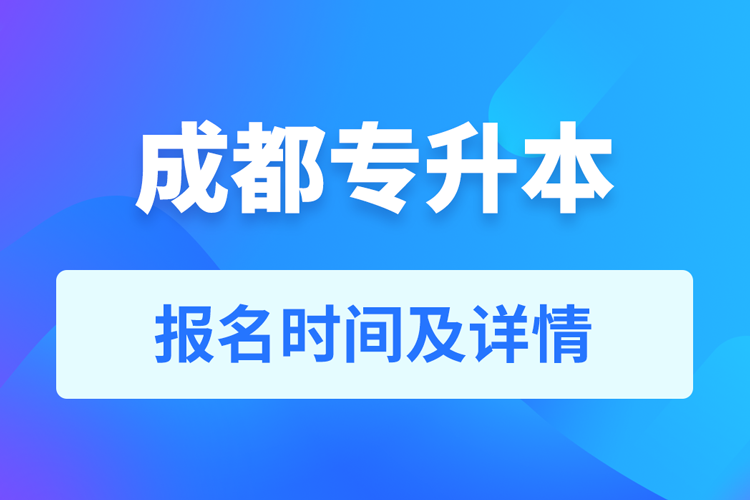 成都专升本

报名时间及详情